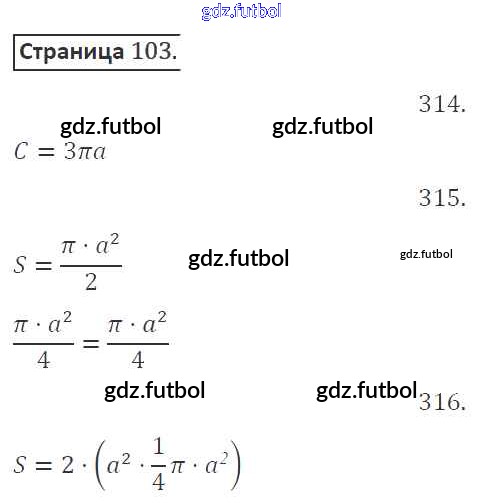 Страница 103.

314.

$C = 3\pi a$

315.

$S = \frac{\pi \cdot a^2}{2}$

$\frac{\pi \cdot a^2}{4} = \frac{\pi \cdot a^2}{4}$

316.

$S = 2 \cdot \left(a^2 \cdot \frac{1}{4}\pi \cdot a^2\right)$

gdz.futbol